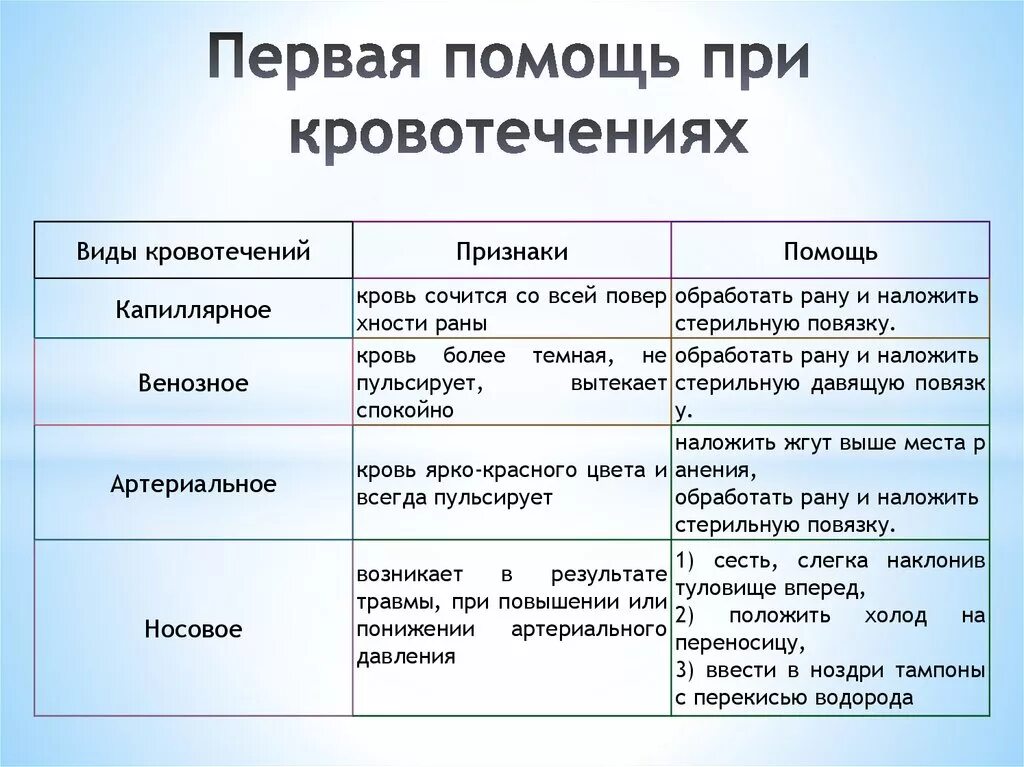 Первая помощь при кровотечениях

| Виды кровотечений | Признаки | Помощь |
|---|---|---|
| Капиллярное | кровь сочится со всей поверхности раны | обработать рану и наложить стерильную повязку. |
| Венозное | кровь более темная, не пульсирует, вытекает спокойно | обработать рану и наложить стерильную давящую повязку. |
| Артериальное | кровь ярко-красного цвета и всегда пульсирует | наложить жгут выше места ранения, обработать рану и наложить стерильную повязку. |
| Носовое | возникает в результате травмы, при повышении или понижении артериального давления | 1) сесть, слегка наклонив туловище вперед, 2) положить холод на переносицу, 3) ввести в ноздри тампоны с перекисью водорода |